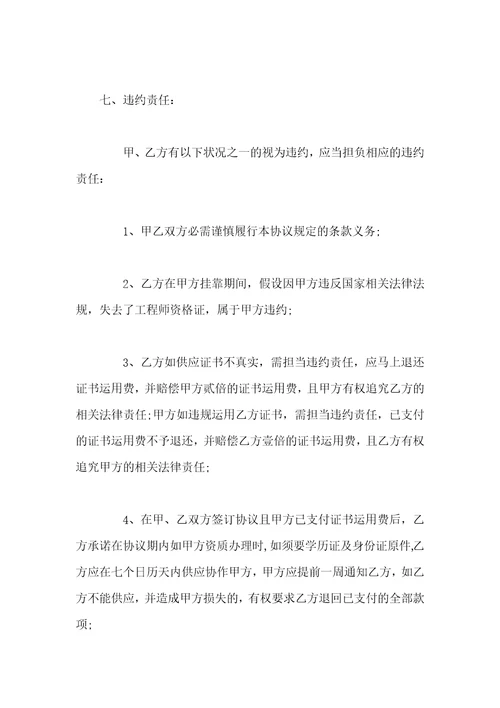 七、违约责任：

甲、乙方有以下状况之一的视为违约，应当担负相应的违约责任：

1、甲乙双方必需谨慎履行本协议规定的条款义务；

2、乙方在甲方挂靠期间，假设因甲方违反国家相关法律法规，失去了工程师资格证，属于甲方违约；

3、乙方如供应证书不真实，需担当违约责任，应马上退还证书运用费，并赔偿甲方贰倍的证书运用费，且甲方有权追究乙方的相关法律责任；甲方如违规运用乙方证书，需担当违约责任，已支付的证书运用费不予退还，并赔偿乙方壹倍的证书运用费，且乙方有权追究甲方的相关法律责任；

4、在甲、乙双方签订协议且甲方已支付证书运用费后，乙方承诺在协议期内如甲方资质办理时，如须要学历证及身份证原件,乙方应在七个日历天内供应协作甲方，甲方应提前一周通知乙方，如乙方不能供应，并造成甲方损失的，有权要求乙方退回已支付的全部款项；